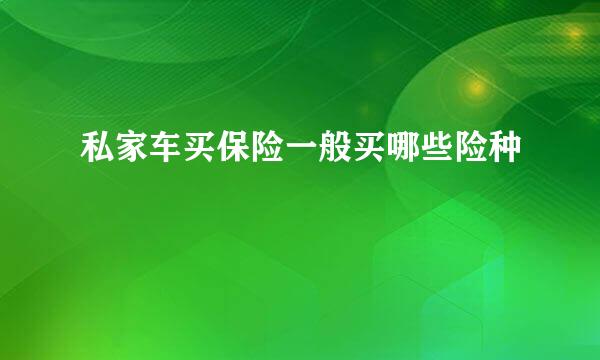 私家车买保险一般买哪些险种